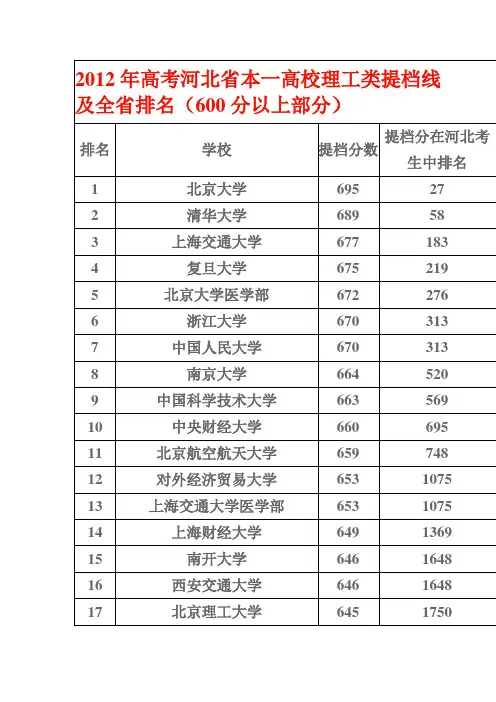 2012 年高考河北省本一高校理工类提档线及全省排名（600 分以上部分）

| 排名 | 学校 | 提档分数 | 提档分在河北考生中排名 |
|---|---|---|---|
| 1 | 北京大学 | 695 | 27 |
| 2 | 清华大学 | 689 | 58 |
| 3 | 上海交通大学 | 677 | 183 |
| 4 | 复旦大学 | 675 | 219 |
| 5 | 北京大学医学部 | 672 | 276 |
| 6 | 浙江大学 | 670 | 313 |
| 7 | 中国人民大学 | 670 | 313 |
| 8 | 南京大学 | 664 | 520 |
| 9 | 中国科学技术大学 | 663 | 569 |
| 10 | 中央财经大学 | 660 | 695 |
| 11 | 北京航空航天大学 | 659 | 748 |
| 12 | 对外经济贸易大学 | 653 | 1075 |
| 13 | 上海交通大学医学部 | 653 | 1075 |
| 14 | 上海财经大学 | 649 | 1369 |
| 15 | 南开大学 | 646 | 1648 |
| 16 | 西安交通大学 | 646 | 1648 |
| 17 | 北京理工大学 | 645 | 1750 |